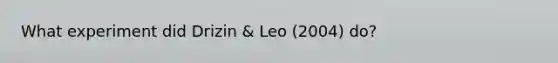 What experiment did Drizin & Leo (2004) do?